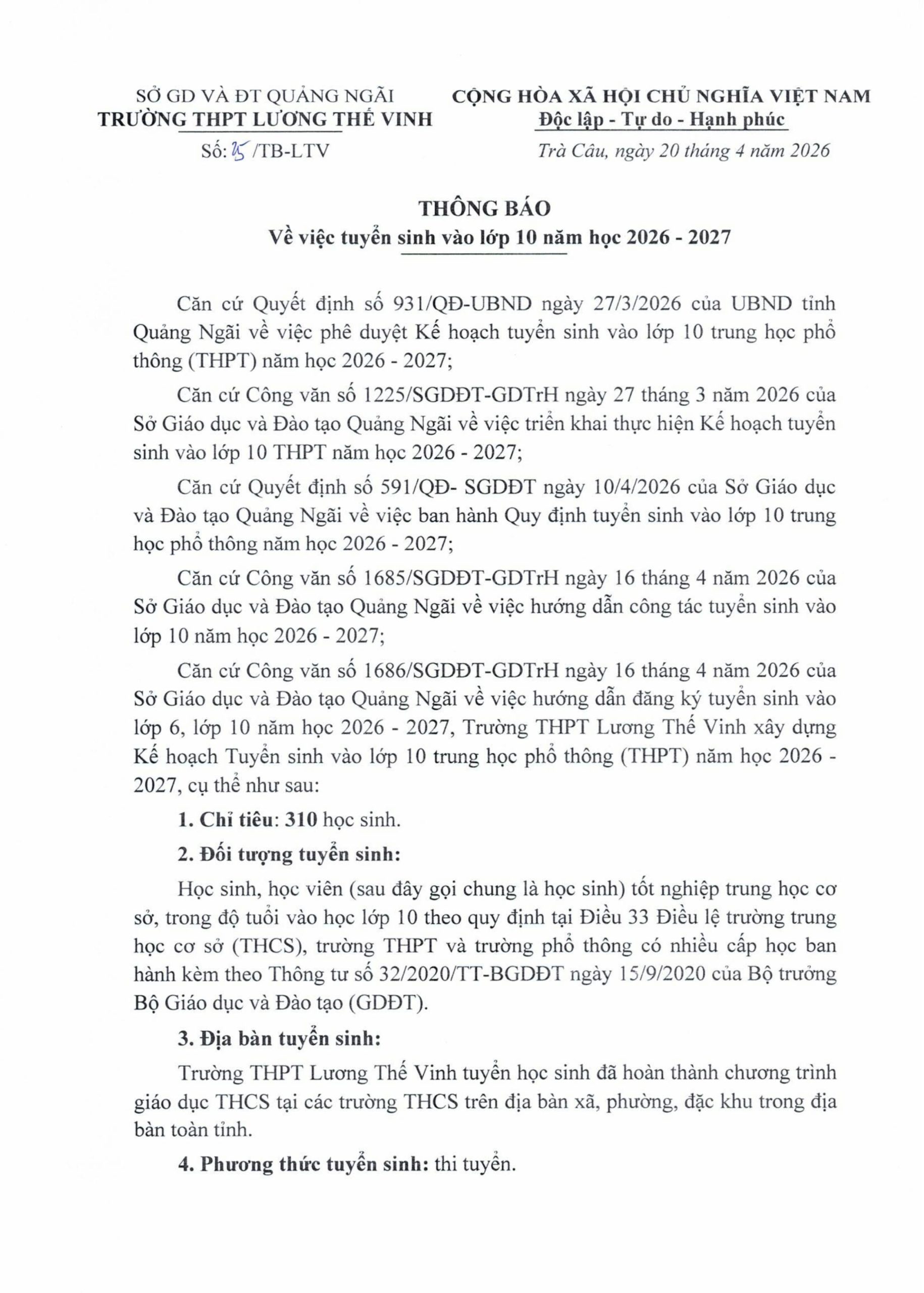 SỞ GD VÀ ĐT QUẢNG NGÃI
TRƯỜNG THPT LƯƠNG THẾ VINH
Số: 15 /TB-LTV

CỘNG HÒA XÃ HỘI CHỦ NGHĨA VIỆT NAM
Độc lập - Tự do - Hạnh phúc
Trà Câu, ngày 20 tháng 4 năm 2026

THÔNG BÁO
Về việc tuyển sinh vào lớp 10 năm học 2026 - 2027

Căn cứ Quyết định số 931/QĐ-UBND ngày 27/3/2026 của UBND tỉnh Quảng Ngãi về việc phê duyệt Kế hoạch tuyển sinh vào lớp 10 trung học phổ thông (THPT) năm học 2026 - 2027;

Căn cứ Công văn số 1225/SGDĐT-GDTrH ngày 27 tháng 3 năm 2026 của Sở Giáo dục và Đào tạo Quảng Ngãi về việc triển khai thực hiện Kế hoạch tuyển sinh vào lớp 10 THPT năm học 2026 - 2027;

Căn cứ Quyết định số 591/QĐ- SGDĐT ngày 10/4/2026 của Sở Giáo dục và Đào tạo Quảng Ngãi về việc ban hành Quy định tuyển sinh vào lớp 10 trung học phổ thông năm học 2026 - 2027;

Căn cứ Công văn số 1685/SGDĐT-GDTrH ngày 16 tháng 4 năm 2026 của Sở Giáo dục và Đào tạo Quảng Ngãi về việc hướng dẫn công tác tuyển sinh vào lớp 10 năm học 2026 - 2027;

Căn cứ Công văn số 1686/SGDĐT-GDTrH ngày 16 tháng 4 năm 2026 của Sở Giáo dục và Đào tạo Quảng Ngãi về việc hướng dẫn đăng ký tuyển sinh vào lớp 6, lớp 10 năm học 2026 - 2027, Trường THPT Lương Thế Vinh xây dựng Kế hoạch Tuyển sinh vào lớp 10 trung học phổ thông (THPT) năm học 2026 - 2027, cụ thể như sau:

1. Chỉ tiêu: 310 học sinh.

2. Đối tượng tuyển sinh:

Học sinh, học viên (sau đây gọi chung là học sinh) tốt nghiệp trung học cơ sở, trong độ tuổi vào học lớp 10 theo quy định tại Điều 33 Điều lệ trường trung học cơ sở (THCS), trường THPT và trường phổ thông có nhiều cấp học ban hành kèm theo Thông tư số 32/2020/TT-BGDĐT ngày 15/9/2020 của Bộ trưởng Bộ Giáo dục và Đào tạo (GDĐT).

3. Địa bàn tuyển sinh:

Trường THPT Lương Thế Vinh tuyển học sinh đã hoàn thành chương trình giáo dục THCS tại các trường THCS trên địa bàn xã, phường, đặc khu trong địa bàn toàn tỉnh.

4. Phương thức tuyển sinh: thi tuyển.